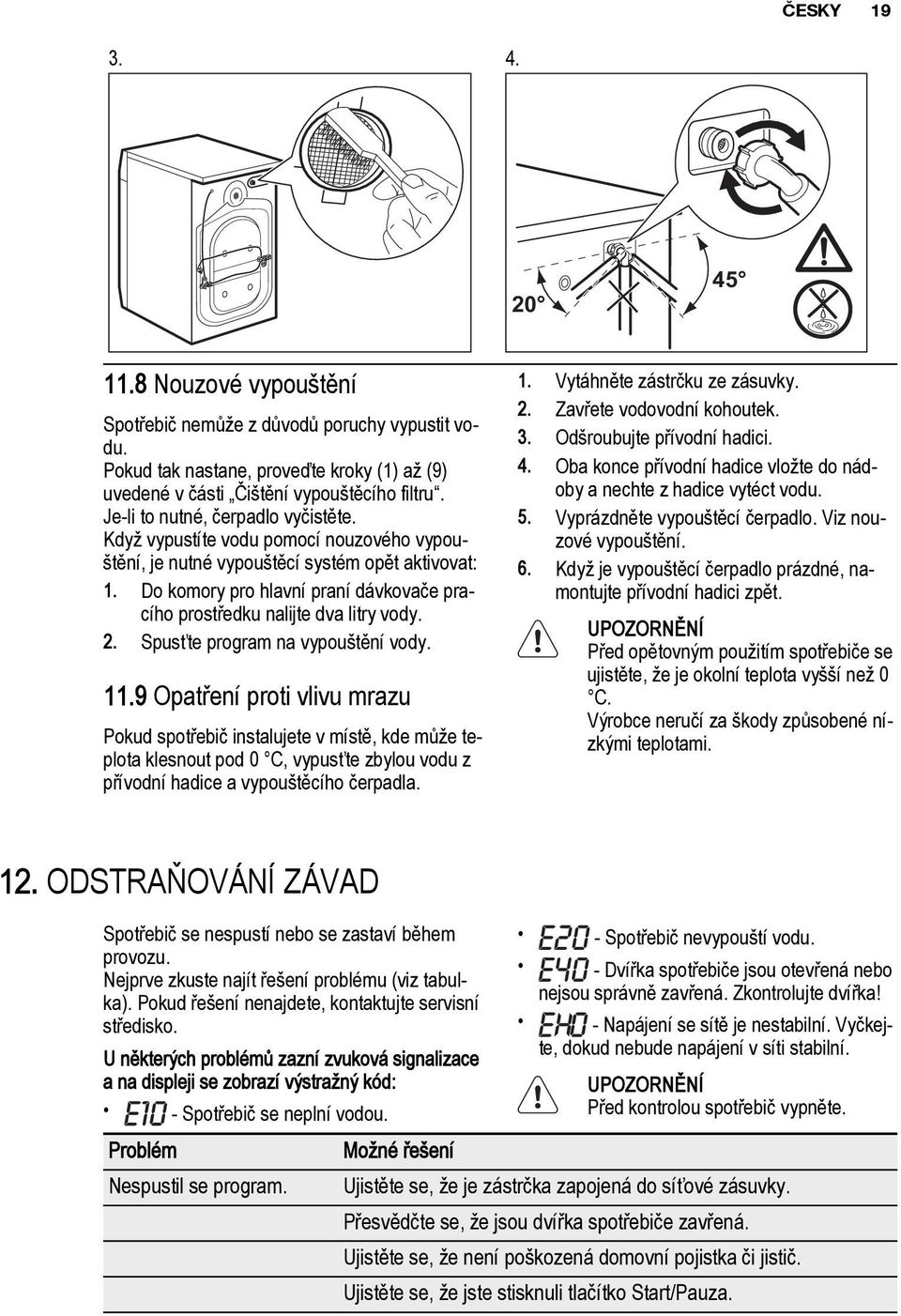 ČESKY 19

3.

4.

20°

45°

11.8 Nouzové vypouštění

Spotřebič nemůže z důvodů poruchy vypustit vodu.
Pokud tak nastane, proveďte kroky (1) až (9) uvedené v části „Čištění vypouštěcího filtru“.
Je-li to nutné, čerpadlo vyčistěte.
Když vypustíte vodu pomocí nouzového vypouštění, je nutné vypouštěcí systém opět aktivovat:

1. Do komory pro hlavní praní dávkovače pracího prostředku nalijte dva litry vody.
2. Spusťte program na vypouštění vody.

11.9 Opatření proti vlivu mrazu

Pokud spotřebič instalujete v místě, kde může teplota klesnout pod 0 °C, vypusťte zbylou vodu z přívodní hadice a vypouštěcího čerpadla.

1. Vytáhněte zástrčku ze zásuvky.
2. Zavřete vodovodní kohoutek.
3. Odšroubujte přívodní hadici.
4. Oba konce přívodní hadice vložte do nádoby a nechte z hadice vytéct vodu.
5. Vyprázdněte vypouštěcí čerpadlo. Viz nouzové vypouštění.
6. Když je vypouštěcí čerpadlo prázdné, namontujte přívodní hadici zpět.

UPOZORNĚNÍ
Před opětovným použitím spotřebiče se ujistěte, že je okolní teplota vyšší než 0 °C.
Výrobce neručí za škody způsobené nízkými teplotami.

12. ODSTRAŇOVÁNÍ ZÁVAD

Spotřebič se nespustí nebo se zastaví během provozu.
Nejprve zkuste najít řešení problému (viz tabulka). Pokud řešení nenajdete, kontaktujte servisní středisko.

U některých problémů zazní zvuková signalizace a na displeji se zobrazí výstražný kód:

• E10 - Spotřebič se neplní vodou.
• E20 - Spotřebič nevypouští vodu.
• E40 - Dvířka spotřebiče jsou otevřená nebo nejsou správně zavřená. Zkontrolujte dvířka!
• EH0 - Napájení se sítě je nestabilní. Vyčkejte, dokud nebude napájení v síti stabilní.

UPOZORNĚNÍ
Před kontrolou spotřebič vypněte.

| Problém | Možné řešení |
|---|---|
| Nespustil se program. | Ujistěte se, že je zástrčka zapojená do síťové zásuvky. |
| | Přesvědčte se, že jsou dvířka spotřebiče zavřená. |
| | Ujistěte se, že není poškozená domovní pojistka či jistič. |
| | Ujistěte se, že jste stisknuli tlačítko Start/Pauza. |